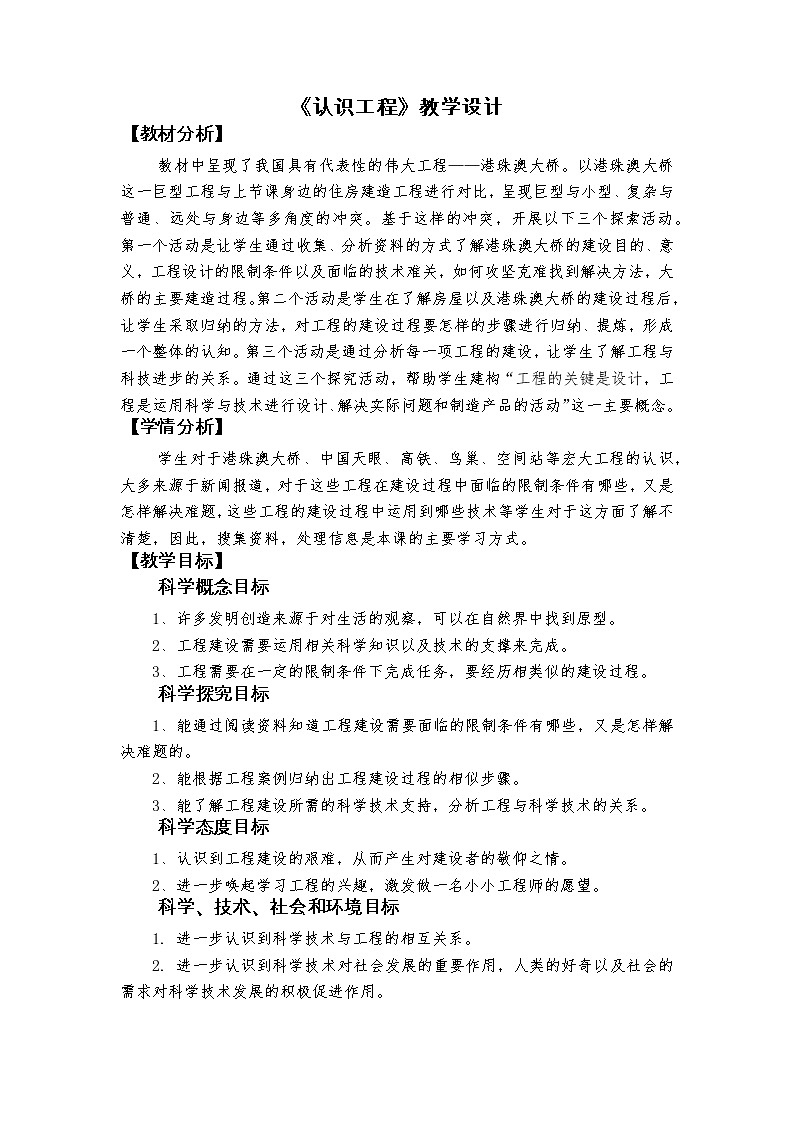 《认识工程》教学设计

【教材分析】

教材中呈现了我国具有代表性的伟大工程——港珠澳大桥。以港珠澳大桥这一巨型工程与上节课身边的住房建造工程进行对比，呈现巨型与小型、复杂与普通、远处与身边等多角度的冲突。基于这样的冲突，开展以下三个探索活动。第一个活动是让学生通过收集、分析资料的方式了解港珠澳大桥的建设目的、意义，工程设计的限制条件以及面临的技术难关，如何攻坚克难找到解决方法，大桥的主要建造过程。第二个活动是学生在了解房屋以及港珠澳大桥的建设过程后，让学生采取归纳的方法，对工程的建设过程要怎样的步骤进行归纳、提炼，形成一个整体的认知。第三个活动是通过分析每一项工程的建设，让学生了解工程与科技进步的关系。通过这三个探究活动，帮助学生建构“工程的关键是设计，工程是运用科学与技术进行设计、解决实际问题和制造产品的活动”这一主要概念。

【学情分析】

学生对于港珠澳大桥、中国天眼、高铁、鸟巢、空间站等宏大工程的认识，大多来源于新闻报道，对于这些工程在建设过程中面临的限制条件有哪些，又是怎样解决难题，这些工程的建设过程中运用到哪些技术等学生对于这方面了解不清楚，因此，搜集资料，处理信息是本课的主要学习方式。

【教学目标】

科学概念目标

1、许多发明创造来源于对生活的观察，可以在自然界中找到原型。

2、工程建设需要运用相关科学知识以及技术的支撑来完成。

3、工程需要在一定的限制条件下完成任务，要经历相类似的建设过程。

科学探究目标

1、能通过阅读资料知道工程建设需要面临的限制条件有哪些，又是怎样解决难题的。

2、能根据工程案例归纳出工程建设过程的相似步骤。

3、能了解工程建设所需的科学技术支持，分析工程与科学技术的关系。

科学态度目标

1、认识到工程建设的艰难，从而产生对建设者的敬仰之情。

2、进一步唤起学习工程的兴趣，激发做一名小小工程师的愿望。

科学、技术、社会和环境目标

1. 进一步认识到科学技术与工程的相互关系。

2. 进一步认识到科学技术对社会发展的重要作用，人类的好奇以及社会的需求对科学技术发展的积极促进作用。